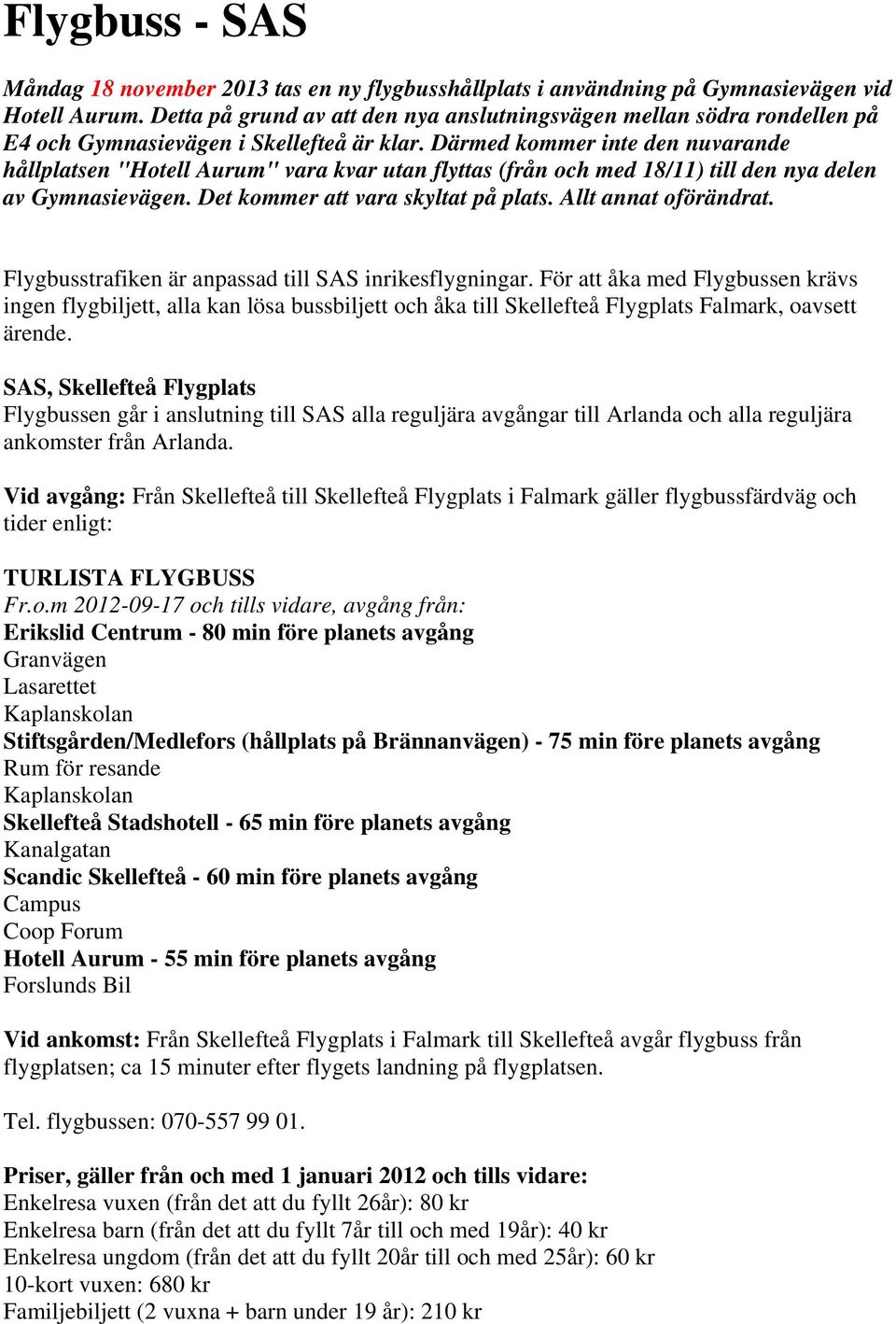 Flygbuss - SAS

Måndag 18 november 2013 tas en ny flygbusshållplats i användning på Gymnasievägen vid Hotell Aurum. Detta på grund av att den nya anslutningsvägen mellan södra rondellen på E4 och Gymnasievägen i Skellefteå är klar. Därmed kommer inte den nuvarande hållplatsen "Hotell Aurum" vara kvar utan flyttas (från och med 18/11) till den nya delen av Gymnasievägen. Det kommer att vara skyltat på plats. Allt annat oförändrat.

Flygbusstrafiken är anpassad till SAS inrikesflygningar. För att åka med Flygbussen krävs ingen flygbiljett, alla kan lösa bussbiljett och åka till Skellefteå Flygplats Falmark, oavsett ärende.

SAS, Skellefteå Flygplats
Flygbussen går i anslutning till SAS alla reguljära avgångar till Arlanda och alla reguljära ankomster från Arlanda.

Vid avgång: Från Skellefteå till Skellefteå Flygplats i Falmark gäller flygbussfärdväg och tider enligt:

TURLISTA FLYGBUSS
Fr.o.m 2012-09-17 och tills vidare, avgång från:
Erikslid Centrum - 80 min före planets avgång
Granvägen
Lasarettet
Kaplanskolan
Stiftsgården/Medlefors (hållplats på Brännanvägen) - 75 min före planets avgång
Rum för resande
Kaplanskolan
Skellefteå Stadshotell - 65 min före planets avgång
Kanalgatan
Scandic Skellefteå - 60 min före planets avgång
Campus
Coop Forum
Hotell Aurum - 55 min före planets avgång
Forslunds Bil

Vid ankomst: Från Skellefteå Flygplats i Falmark till Skellefteå avgår flygbuss från flygplatsen; ca 15 minuter efter flygets landning på flygplatsen.

Tel. flygbussen: 070-557 99 01.

Priser, gäller från och med 1 januari 2012 och tills vidare:
Enkelresa vuxen (från det att du fyllt 26år): 80 kr
Enkelresa barn (från det att du fyllt 7år till och med 19år): 40 kr
Enkelresa ungdom (från det att du fyllt 20år till och med 25år): 60 kr
10-kort vuxen: 680 kr
Familjebiljett (2 vuxna + barn under 19 år): 210 kr